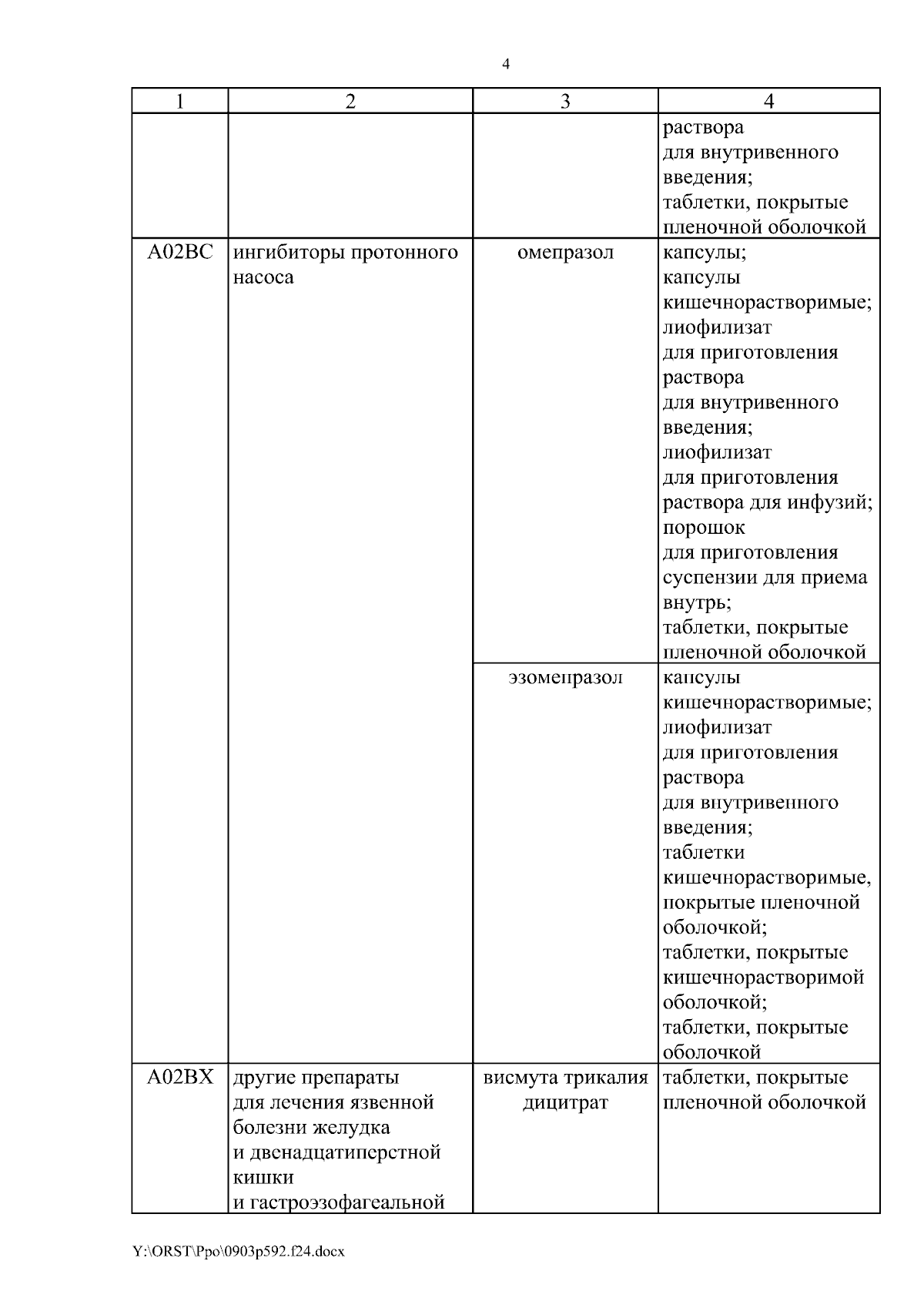 4

| 1 | 2 | 3 | 4 |
|---|---|---|---|
| | | | раствора для внутривенного введения; таблетки, покрытые пленочной оболочкой |
| A02BC | ингибиторы протонного насоса | омепразол | капсулы; капсулы кишечнорастворимые; лиофилизат для приготовления раствора для внутривенного введения; лиофилизат для приготовления раствора для инфузий; порошок для приготовления суспензии для приема внутрь; таблетки, покрытые пленочной оболочкой |
| | | эзомепразол | капсулы кишечнорастворимые; лиофилизат для приготовления раствора для внутривенного введения; таблетки кишечнорастворимые, покрытые пленочной оболочкой; таблетки, покрытые кишечнорастворимой оболочкой; таблетки, покрытые оболочкой |
| A02BX | другие препараты для лечения язвенной болезни желудка и двенадцатиперстной кишки и гастроэзофагеальной | висмута трикалия дицитрат | таблетки, покрытые пленочной оболочкой |

Y:\ORST\Ppo\0903p592.f24.docx